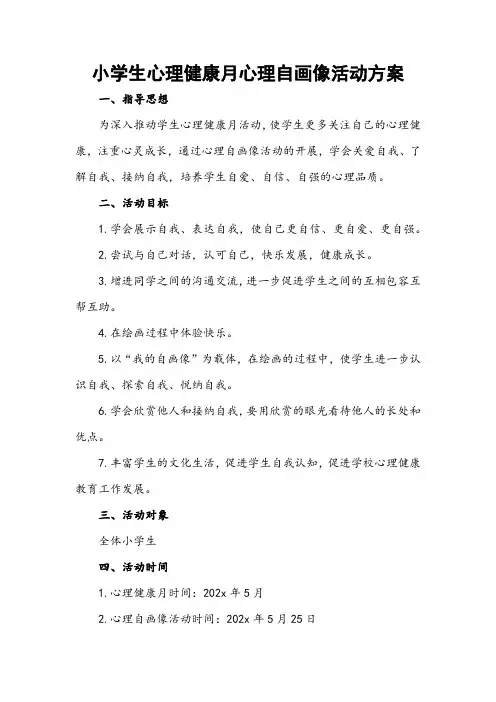 小学生心理健康月心理自画像活动方案

一、指导思想

为深入推动学生心理健康月活动，使学生更多关注自己的心理健康，注重心灵成长，通过心理自画像活动的开展，学会关爱自我、了解自我、接纳自我，培养学生自爱、自信、自强的心理品质。

二、活动目标

1. 学会展示自我、表达自我，使自己更自信、更自爱、更自强。

2. 尝试与自己对话，认可自己，快乐发展，健康成长。

3. 增进同学之间的沟通交流，进一步促进学生之间的互相包容互帮互助。

4. 在绘画过程中体验快乐。

5. 以“我的自画像”为载体，在绘画的过程中，使学生进一步认识自我、探索自我、悦纳自我。

6. 学会欣赏他人和接纳自我，要用欣赏的眼光看待他人的长处和优点。

7. 丰富学生的文化生活，促进学生自我认知，促进学校心理健康教育工作发展。

三、活动对象

全体小学生

四、活动时间

1. 心理健康月时间：202x 年 5 月

2. 心理自画像活动时间：202x 年 5 月 25 日